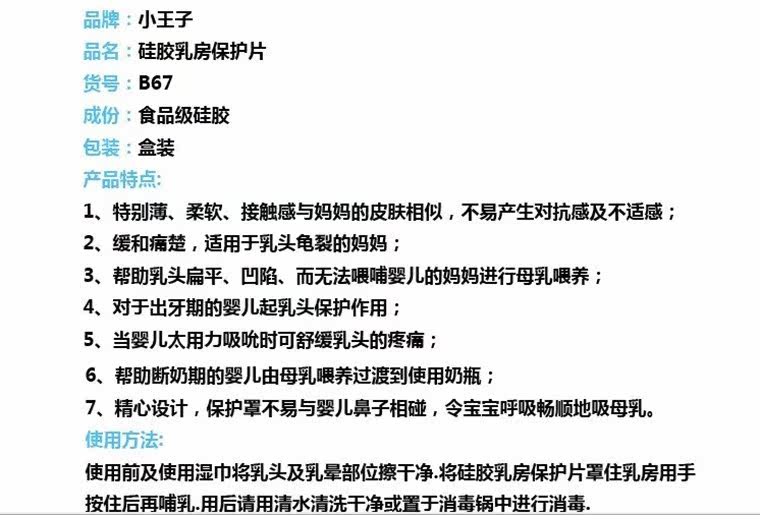 品牌：小王子
品名：硅胶乳房保护片
货号：B67
成份：食品级硅胶
包装：盒装
产品特点:
1、特别薄、柔软、接触感与妈妈的皮肤相似，不易产生对抗感及不适感；
2、缓和痛楚，适用于乳头龟裂的妈妈；
3、帮助乳头扁平、凹陷、而无法喂哺婴儿的妈妈进行母乳喂养；
4、对于出牙期的婴儿起乳头保护作用；
5、当婴儿太用力吸吮时可舒缓乳头的疼痛；
6、帮助断奶期的婴儿由母乳喂养过渡到使用奶瓶；
7、精心设计，保护罩不易与婴儿鼻子相碰，令宝宝呼吸畅顺地吸母乳。
使用方法:
使用前及使用湿巾将乳头及乳晕部位擦干净.将硅胶乳房保护片罩住乳房用手按住后再哺乳.用后请用清水清洗干净或置于消毒锅中进行消毒.